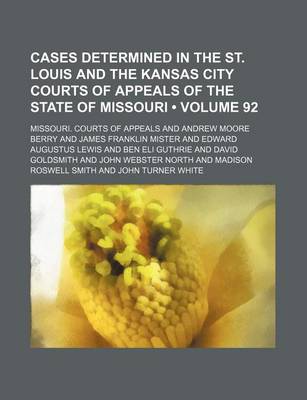 CASES DETERMINED IN THE ST. LOUIS AND THE KANSAS CITY COURTS OF APPEALS OF THE STATE OF MISSOURI • VOLUME 92

MISSOURI. COURTS OF APPEALS AND ANDREW MOORE BERRY AND JAMES FRANKLIN MISTER AND EDWARD AUGUSTUS LEWIS AND BEN ELI GUTHRIE AND DAVID GOLDSMITH AND JOHN WEBSTER NORTH AND MADISON ROSWELL SMITH AND JOHN TURNER WHITE